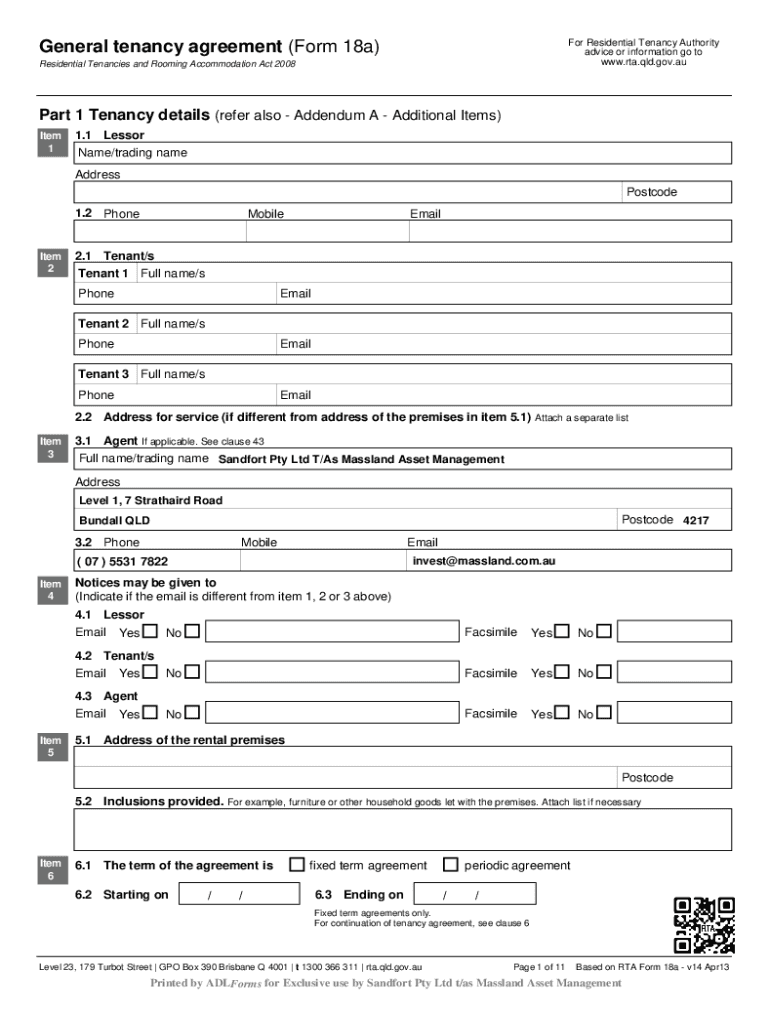 General tenancy agreement (Form 18a)

Residential Tenancies and Rooming Accommodation Act 2008

For Residential Tenancy Authority advice or information go to www.rta.qld.gov.au

Part 1 Tenancy details (refer also - Addendum A - Additional Items)

Item 1

1.1 Lessor

Name/trading name

Address

Postcode

1.2 Phone Mobile Email

Item 2

2.1 Tenant/s

Tenant 1 Full name/s

Phone Email

Tenant 2 Full name/s

Phone Email

Tenant 3 Full name/s

Phone Email

2.2 Address for service (if different from address of the premises in item 5.1) Attach a separate list

Item 3

3.1 Agent If applicable. See clause 43

Full name/trading name Sandfort Pty Ltd T/As Massland Asset Management

Address

Level 1, 7 Strathaird Road

Bundall QLD

Postcode 4217

3.2 Phone Mobile Email

( 07 ) 5531 7822

invest@massland.com.au

Item 4

Notices may be given to
(Indicate if the email is different from item 1, 2 or 3 above)

4.1 Lessor

Email Yes No Facsimile Yes No

4.2 Tenant/s

Email Yes No Facsimile Yes No

4.3 Agent

Email Yes No Facsimile Yes No

Item 5

5.1 Address of the rental premises

Postcode

5.2 Inclusions provided. For example, furniture or other household goods let with the premises. Attach list if necessary

Item 6

6.1 The term of the agreement is fixed term agreement periodic agreement

6.2 Starting on / /

6.3 Ending on / /

Fixed term agreements only.
For continuation of tenancy agreement, see clause 6

RTA

Level 23, 179 Turbot Street | GPO Box 390 Brisbane Q 4001 | t 1300 366 311 | rta.qld.gov.au

Page 1 of 11 Based on RTA Form 18a - v14 Apr13

Printed by ADLForms for Exclusive use by Sandfort Pty Ltd t/as Massland Asset Management